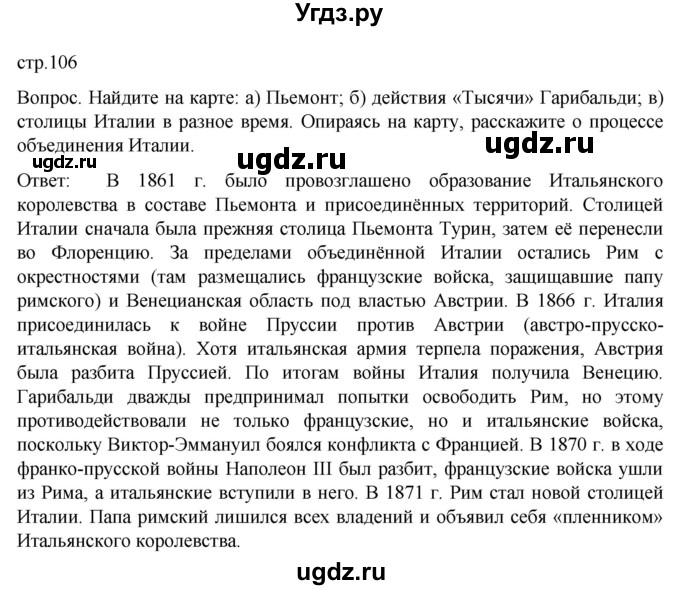 Угдз.ру

стр.106

Вопрос. Найдите на карте: а) Пьемонт; б) действия «Тысячи» Гарибальди; в) столицы Италии в разное время. Опираясь на карту, расскажите о процессе объединения Италии.

ugdz.ru

ugdz.ru

ugdz.ru

Ответ: В 1861 г. было провозглашено образование Итальянского королевства в составе Пьемонта и присоединённых территорий. Столицей Италии сначала была прежняя столица Пьемонта Турин, затем её перенесли во Флоренцию. За пределами объединённой Италии остались Рим с окрестностями (там размещались французские войска, защищавшие папу римского) и Венецианская область под властью Австрии. В 1866 г. Италия присоединилась к войне Пруссии против Австрии (австро-прусско-итальянская война). Хотя итальянская армия терпела поражения, Австрия была разбита Пруссией. По итогам войны Италия получила Венецию. Гарибальди дважды предпринимал попытки освободить Рим, но этому противодействовали не только французские, но и итальянские войска, поскольку Виктор-Эммануил боялся конфликта с Францией. В 1870 г. в ходе франко-прусской войны Наполеон III был разбит, французские войска ушли из Рима, а итальянские вступили в него. В 1871 г. Рим стал новой столицей Италии. Папа римский лишился всех владений и объявил себя «пленником» Итальянского королевства.

ugdz.ru